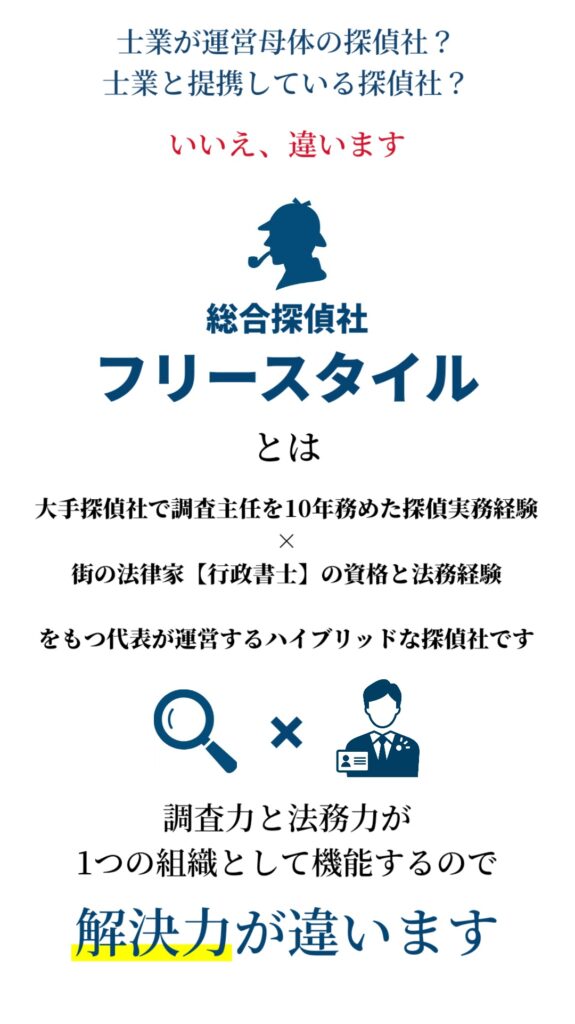 士業が運営母体の探偵社？
士業と提携している探偵社？

いいえ、違います

総合探偵社
フリースタイル

とは

大手探偵社で調査主任を10年務めた探偵実務経験
×
街の法律家【行政書士】の資格と法務経験

をもつ代表が運営するハイブリッドな探偵社です

×

調査力と法務力が
1つの組織として機能するので

解決力が違います